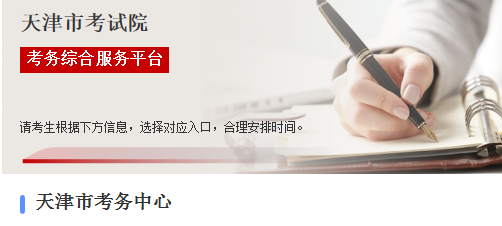 天津市考试院

考务综合服务平台

请考生根据下方信息，选择对应入口，合理安排时间。

天津市考务中心